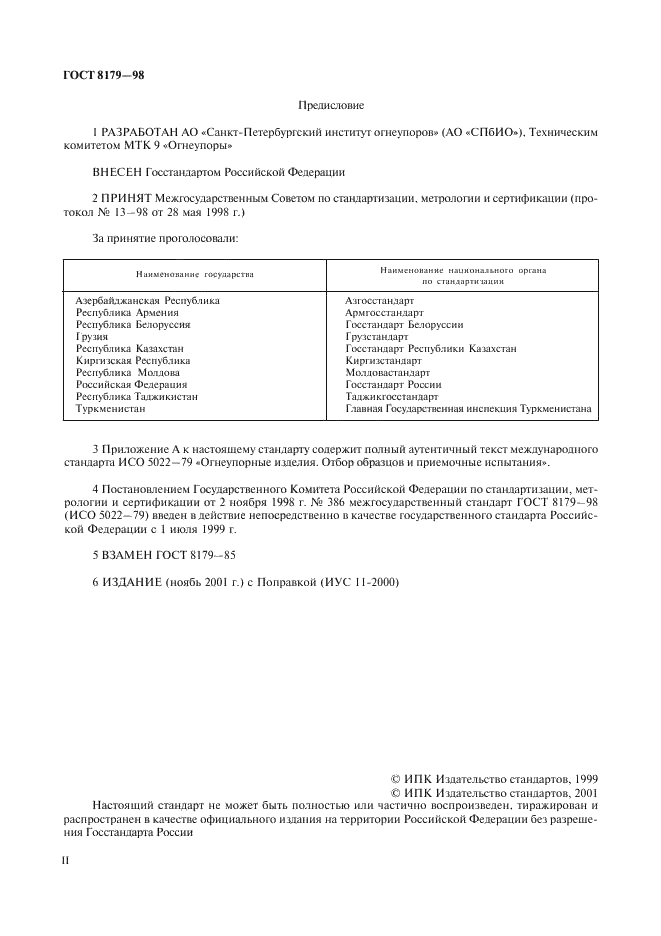 ГОСТ 8179—98

Предисловие

1 РАЗРАБОТАН АО «Санкт-Петербургский институт огнеупоров» (АО «СПбИО»), Техническим комитетом МТК 9 «Огнеупоры»

ВНЕСЕН Госстандартом Российской Федерации

2 ПРИНЯТ Межгосударственным Советом по стандартизации, метрологии и сертификации (протокол № 13—98 от 28 мая 1998 г.)

За принятие проголосовали:

| Наименование государства | Наименование национального органа по стандартизации |
|---|---|
| Азербайджанская Республика | Азгосстандарт |
| Республика Армения | Армгосстандарт |
| Республика Белоруссия | Госстандарт Белоруссии |
| Грузия | Грузстандарт |
| Республика Казахстан | Госстандарт Республики Казахстан |
| Киргизская Республика | Киргизстандарт |
| Республика Молдова | Молдовастандарт |
| Российская Федерация | Госстандарт России |
| Республика Таджикистан | Таджикгосстандарт |
| Туркменистан | Главная Государственная инспекция Туркменистана |

3 Приложение А к настоящему стандарту содержит полный аутентичный текст международного стандарта ИСО 5022—79 «Огнеупорные изделия. Отбор образцов и приемочные испытания».

4 Постановлением Государственного Комитета Российской Федерации по стандартизации, метрологии и сертификации от 2 ноября 1998 г. № 386 межгосударственный стандарт ГОСТ 8179—98 (ИСО 5022—79) введен в действие непосредственно в качестве государственного стандарта Российской Федерации с 1 июля 1999 г.

5 ВЗАМЕН ГОСТ 8179—85

6 ИЗДАНИЕ (ноябь 2001 г.) с Поправкой (ИУС 11-2000)

© ИПК Издательство стандартов, 1999
© ИПК Издательство стандартов, 2001

Настоящий стандарт не может быть полностью или частично воспроизведен, тиражирован и распространен в качестве официального издания на территории Российской Федерации без разрешения Госстандарта России

II